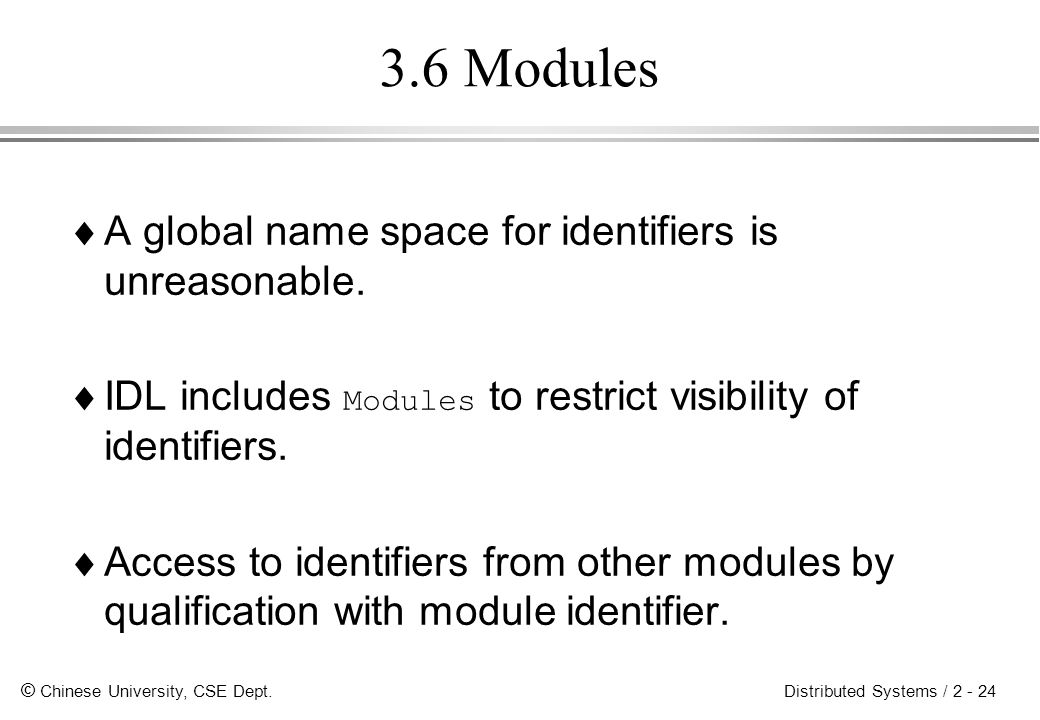 3.6 Modules

♦ A global name space for identifiers is unreasonable.

♦ IDL includes Modules to restrict visibility of identifiers.

♦ Access to identifiers from other modules by qualification with module identifier.

© Chinese University, CSE Dept.

Distributed Systems / 2 - 24